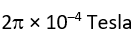 $2\pi \times 10^{-4}$ Tesla